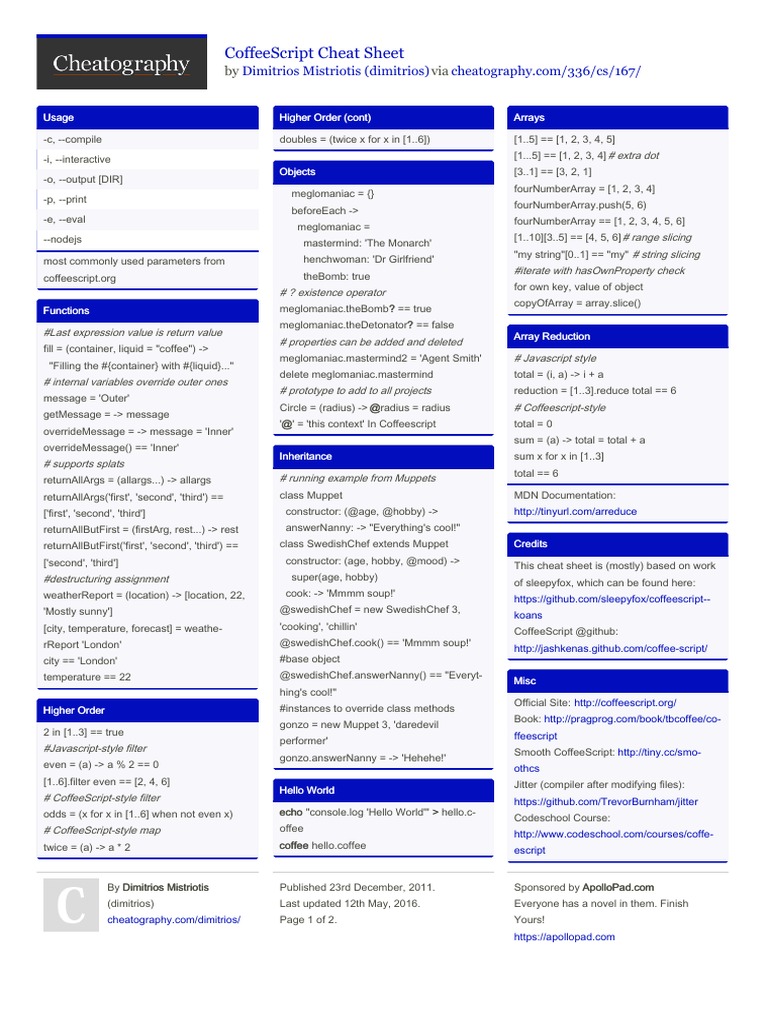 Cheatography

CoffeeScript Cheat Sheet
by Dimitrios Mistriotis (dimitrios) via cheatography.com/336/cs/167/

Usage

-c, --compile
-i, --interactive
-o, --output [DIR]
-p, --print
-e, --eval
--nodejs
most commonly used parameters from coffeescript.org

Functions

#Last expression value is return value
fill = (container, liquid = "coffee") ->
"Filling the #{container} with #{liquid}..."
# internal variables override outer ones
message = 'Outer'
getMessage = -> message
overrideMessage = -> message = 'Inner'
overrideMessage() == 'Inner'
# supports splats
returnAllArgs = (allargs...) -> allargs
returnAllArgs('first', 'second', 'third') == ['first', 'second', 'third']
returnAllButFirst = (firstArg, rest...) -> rest
returnAllButFirst('first', 'second', 'third') == ['second', 'third']
#destructuring assignment
weatherReport = (location) -> [location, 22, 'Mostly sunny']
[city, temperature, forecast] = weatherReport 'London'
city == 'London'
temperature == 22

Higher Order

2 in [1..3] == true
#Javascript-style filter
even = (a) -> a % 2 == 0
[1..6].filter even == [2, 4, 6]
# CoffeeScript-style filter
odds = (x for x in [1..6] when not even x)
# CoffeeScript-style map
twice = (a) -> a * 2

Higher Order (cont)

doubles = (twice x for x in [1..6])

Objects

meglomaniac = {}
beforeEach ->
meglomaniac =
mastermind: 'The Monarch'
henchwoman: 'Dr Girlfriend'
theBomb: true
# ? existence operator
meglomaniac.theBomb? == true
meglomaniac.theDetonator? == false
# properties can be added and deleted
meglomaniac.mastermind2 = 'Agent Smith'
delete meglomaniac.mastermind
# prototype to add to all projects
Circle = (radius) -> @radius = radius
'@' = 'this context' In Coffeescript

Inheritance

# running example from Muppets
class Muppet
constructor: (@age, @hobby) ->
answerNanny: -> "Everything's cool!"
class SwedishChef extends Muppet
constructor: (age, hobby, @mood) ->
super(age, hobby)
cook: -> 'Mmmm soup!'
@swedishChef = new SwedishChef 3, 'cooking', 'chillin'
@swedishChef.cook() == 'Mmmm soup!'
#base object
@swedishChef.answerNanny() == "Everything's cool!"
#instances to override class methods
gonzo = new Muppet 3, 'daredevil performer'
gonzo.answerNanny = -> 'Hehehe!'

Hello World

echo "console.log 'Hello World'" > hello.coffee
coffee hello.coffee

Arrays

[1..5] == [1, 2, 3, 4, 5]
[1...5] == [1, 2, 3, 4] # extra dot
[3..1] == [3, 2, 1]
fourNumberArray = [1, 2, 3, 4]
fourNumberArray.push(5, 6)
fourNumberArray == [1, 2, 3, 4, 5, 6]
[1..10][3..5] == [4, 5, 6] # range slicing
"my string"[0..1] == "my" # string slicing
#iterate with hasOwnProperty check
for own key, value of object
copyOfArray = array.slice()

Array Reduction

# Javascript style
total = (i, a) -> i + a
reduction = [1..3].reduce total == 6
# Coffeescript-style
total = 0
sum = (a) -> total = total + a
sum x for x in [1..3]
total == 6
MDN Documentation:
http://tinyurl.com/arreduce

Credits

This cheat sheet is (mostly) based on work of sleepyfox, which can be found here:
https://github.com/sleepyfox/coffeescript-koans
CoffeeScript @github:
http://jashkenas.github.com/coffee-script/

Misc

Official Site: http://coffeescript.org/
Book: http://pragprog.com/book/tbcoffee/coffeescript
Smooth CoffeeScript: http://tiny.cc/smoothcs
Jitter (compiler after modifying files):
https://github.com/TrevorBurnham/jitter
Codeschool Course:
http://www.codeschool.com/courses/coffeescript

C
By Dimitrios Mistriotis (dimitrios)
cheatography.com/dimitrios/

Published 23rd December, 2011.
Last updated 12th May, 2016.
Page 1 of 2.

Sponsored by ApolloPad.com
Everyone has a novel in them. Finish Yours!
https://apollopad.com